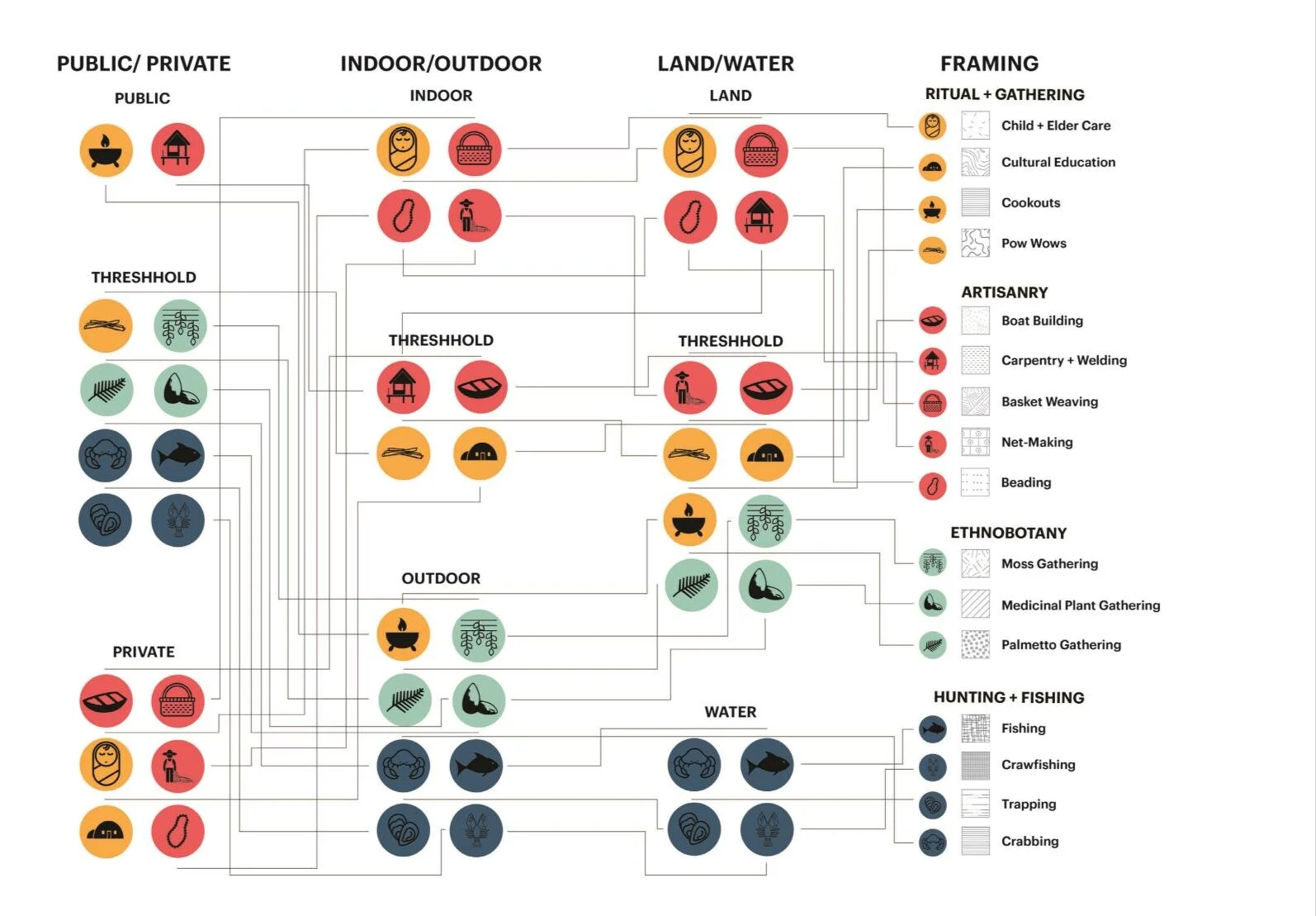 PUBLIC/ PRIVATE

PUBLIC

THRESHHOLD

PRIVATE

INDOOR/OUTDOOR

INDOOR

THRESHHOLD

OUTDOOR

LAND/WATER

LAND

THRESHHOLD

WATER

FRAMING

RITUAL + GATHERING

Child + Elder Care

Cultural Education

Cookouts

Pow Wows

ARTISANRY

Boat Building

Carpentry + Welding

Basket Weaving

Net-Making

Beading

ETHNOBOTANY

Moss Gathering

Medicinal Plant Gathering

Palmetto Gathering

HUNTING + FISHING

Fishing

Crawfishing

Trapping

Crabbing